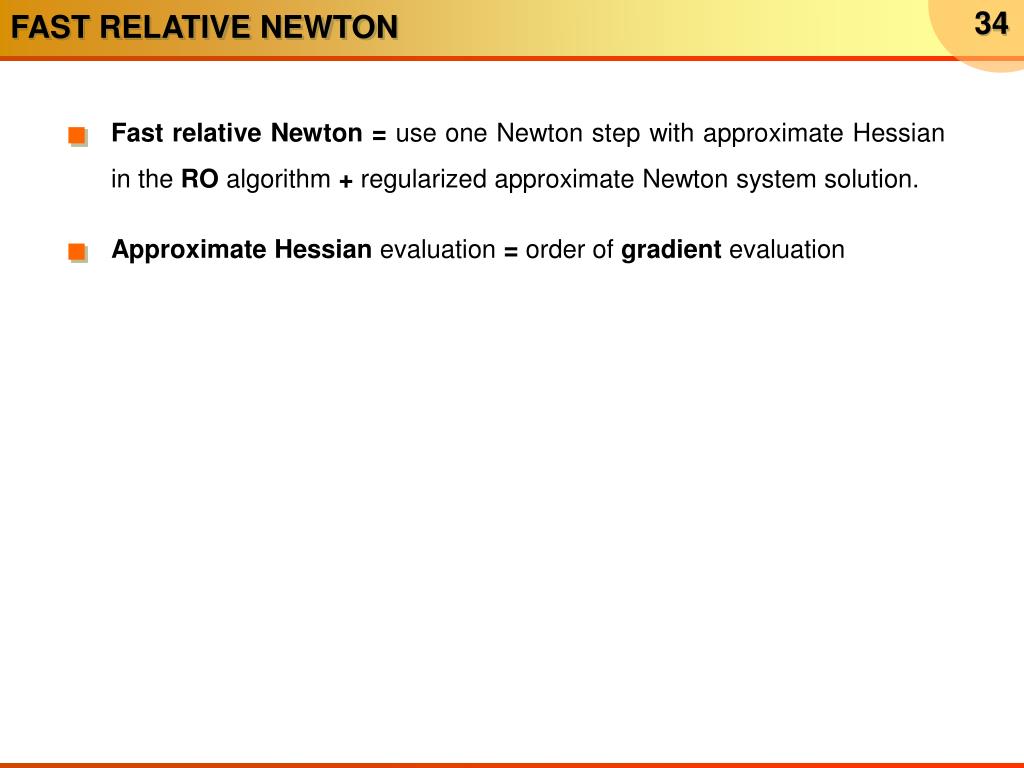 FAST RELATIVE NEWTON

34

Fast relative Newton = use one Newton step with approximate Hessian in the RO algorithm + regularized approximate Newton system solution.

Approximate Hessian evaluation = order of gradient evaluation